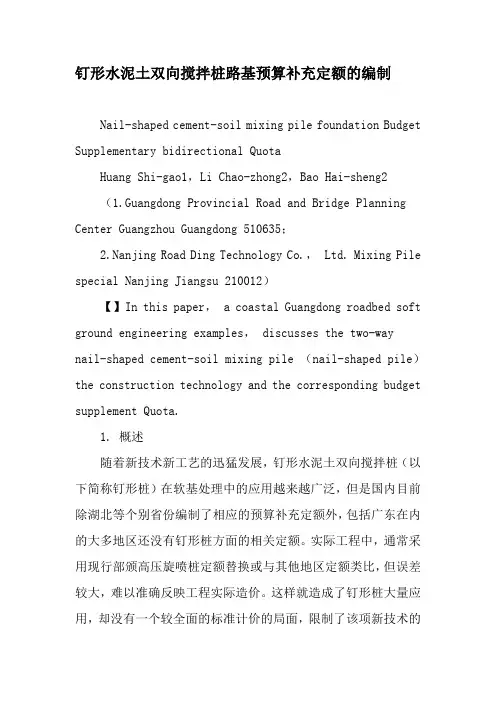 钉形水泥土双向搅拌桩路基预算补充定额的编制

Nail-shaped cement-soil mixing pile foundation Budget Supplementary bidirectional Quota

Huang Shi-gao1，Li Chao-zhong2，Bao Hai-sheng2

（1.Guangdong Provincial Road and Bridge Planning Center Guangzhou Guangdong 510635；

2.Nanjing Road Ding Technology Co.， Ltd. Mixing Pile special Nanjing Jiangsu 210012）

【】In this paper， a coastal Guangdong roadbed soft ground engineering examples， discusses the two-way nail-shaped cement-soil mixing pile （nail-shaped pile） the construction technology and the corresponding budget supplement Quota.

1. 概述

随着新技术新工艺的迅猛发展，钉形水泥土双向搅拌桩（以下简称钉形桩）在软基处理中的应用越来越广泛，但是国内目前除湖北等个别省份编制了相应的预算补充定额外，包括广东在内的大多地区还没有钉形桩方面的相关定额。实际工程中，通常采用现行部颁高压旋喷桩定额替换或与其他地区定额类比，但误差较大，难以准确反映工程实际造价。这样就造成了钉形桩大量应用，却没有一个较全面的标准计价的局面，限制了该项新技术的